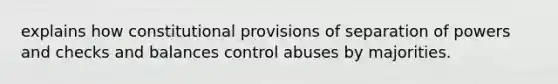 explains how constitutional provisions of separation of powers and checks and balances control abuses by majorities.